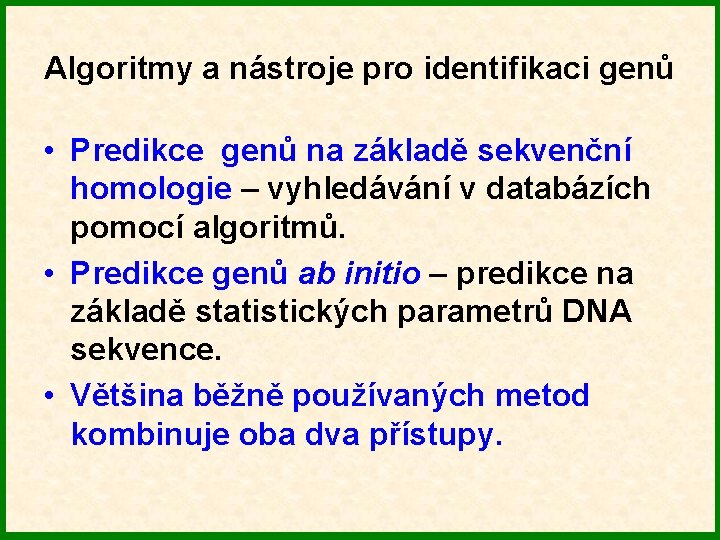 Algoritmy a nástroje pro identifikaci genů

• Predikce  genů na základě sekvenční homologie – vyhledávání v databázích pomocí algoritmů.
• Predikce genů ab initio – predikce na základě statistických parametrů DNA sekvence.
• Většina běžně používaných metod kombinuje oba dva přístupy.